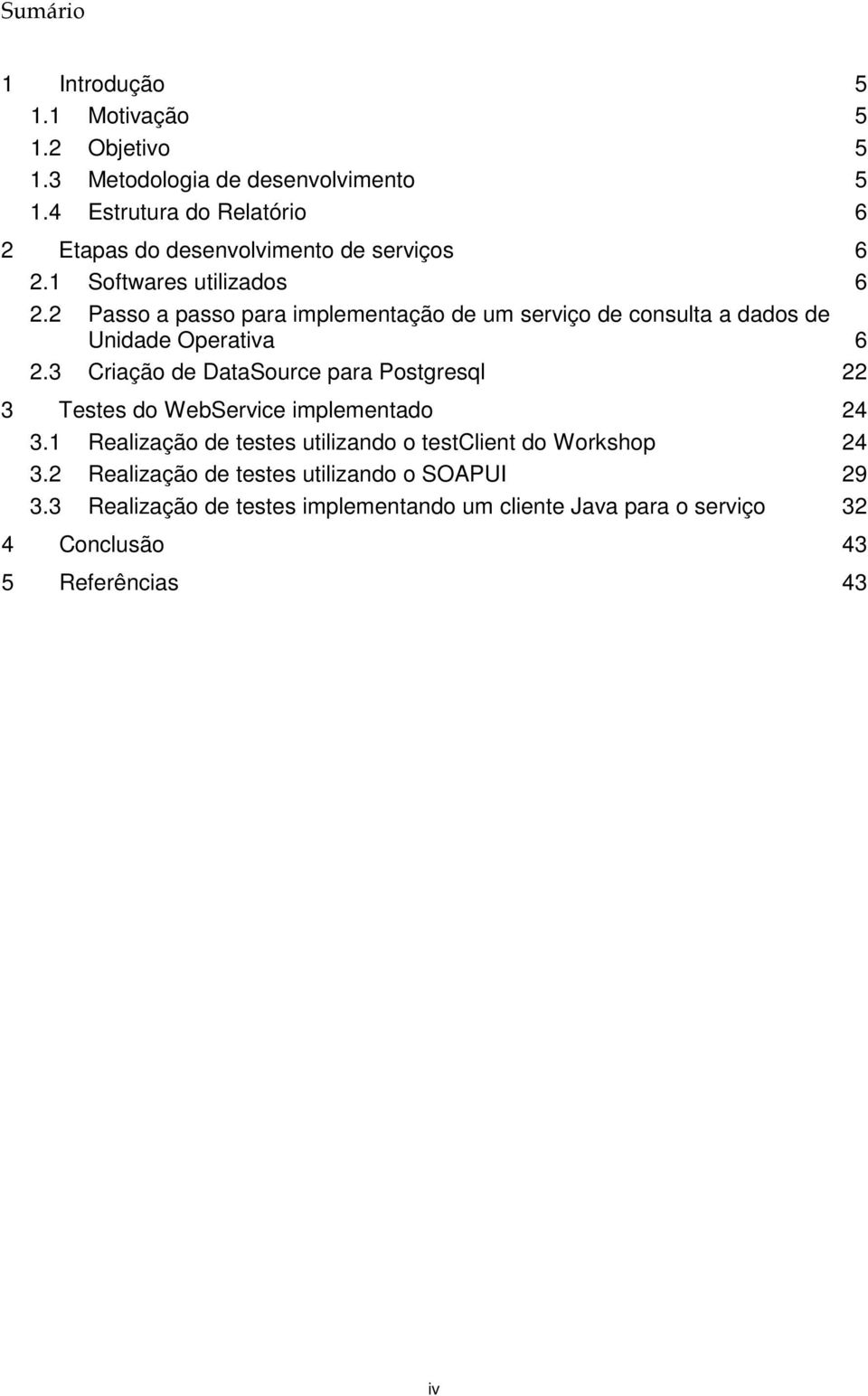 Sumário

1 Introdução 5
1.1 Motivação 5
1.2 Objetivo 5
1.3 Metodologia de desenvolvimento 5
1.4 Estrutura do Relatório 6
2 Etapas do desenvolvimento de serviços 6
2.1 Softwares utilizados 6
2.2 Passo a passo para implementação de um serviço de consulta a dados de Unidade Operativa 6
2.3 Criação de DataSource para Postgresql 22
3 Testes do WebService implementado 24
3.1 Realização de testes utilizando o testClient do Workshop 24
3.2 Realização de testes utilizando o SOAPUI 29
3.3 Realização de testes implementando um cliente Java para o serviço 32
4 Conclusão 43
5 Referências 43

iv